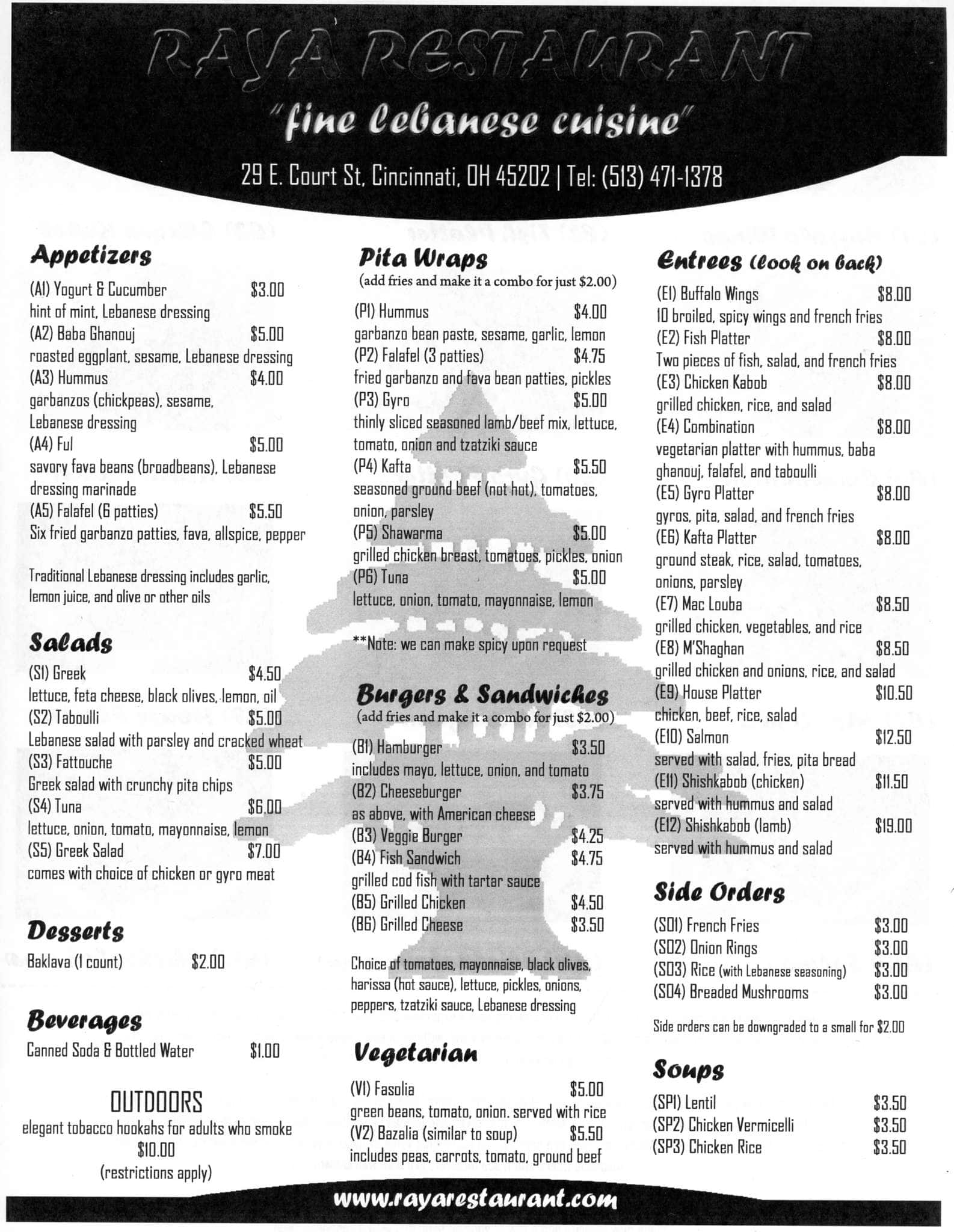 RAYA RESTAURANT

"fine lebanese cuisine"

29 E. Court St, Cincinnati, OH 45202 | Tel: (513) 471-1378

Appetizers

(A1) Yogurt & Cucumber $3.00
hint of mint, Lebanese dressing
(A2) Baba Ghanouj $5.00
roasted eggplant, sesame, Lebanese dressing
(A3) Hummus $4.00
garbanzos (chickpeas), sesame, Lebanese dressing
(A4) Ful $5.00
savory fava beans (broadbeans), Lebanese dressing marinade
(A5) Falafel (6 patties) $5.50
Six fried garbanzo patties, fava, allspice, pepper

Traditional Lebanese dressing includes garlic, lemon juice, and olive or other oils

Salads

(S1) Greek $4.50
lettuce, feta cheese, black olives, lemon, oil
(S2) Taboulli $5.00
Lebanese salad with parsley and cracked wheat
(S3) Fattouche $5.00
Greek salad with crunchy pita chips
(S4) Tuna $6.00
lettuce, onion, tomato, mayonnaise, lemon
(S5) Greek Salad $7.00
comes with choice of chicken or gyro meat

Desserts

Baklava (1 count) $2.00

Beverages

Canned Soda & Bottled Water $1.00

OUTDOORS
elegant tobacco hookahs for adults who smoke
$10.00
(restrictions apply)

Pita Wraps
(add fries and make it a combo for just $2.00)

(P1) Hummus $4.00
garbanzo bean paste, sesame, garlic, lemon
(P2) Falafel (3 patties) $4.75
fried garbanzo and fava bean patties, pickles
(P3) Gyro $5.00
thinly sliced seasoned lamb/beef mix, lettuce, tomato, onion and tzatziki sauce
(P4) Kafta $5.50
seasoned ground beef (not hot), tomatoes, onion, parsley
(P5) Shawarma $5.00
grilled chicken breast, tomatoes, pickles, onion
(P6) Tuna $5.00
lettuce, onion, tomato, mayonnaise, lemon

**Note: we can make spicy upon request

Burgers & Sandwiches
(add fries and make it a combo for just $2.00)

(B1) Hamburger $3.50
includes mayo, lettuce, onion, and tomato
(B2) Cheeseburger $3.75
as above, with American cheese
(B3) Veggie Burger $4.25
(B4) Fish Sandwich $4.75
grilled cod fish with tartar sauce
(B5) Grilled Chicken $4.50
(B6) Grilled Cheese $3.50

Choice of tomatoes, mayonnaise, black olives, harissa (hot sauce), lettuce, pickles, onions, peppers, tzatziki sauce, Lebanese dressing

Vegetarian

(V1) Fasolia $5.00
green beans, tomato, onion. served with rice
(V2) Bazalia (similar to soup) $5.50
includes peas, carrots, tomato, ground beef

Entrees (look on back)

(E1) Buffalo Wings $8.00
10 broiled, spicy wings and french fries
(E2) Fish Platter $8.00
Two pieces of fish, salad, and french fries
(E3) Chicken Kabob $8.00
grilled chicken, rice, and salad
(E4) Combination $8.00
vegetarian platter with hummus, baba ghanouj, falafel, and taboulli
(E5) Gyro Platter $8.00
gyros, pita, salad, and french fries
(E6) Kafta Platter $8.00
ground steak, rice, salad, tomatoes, onions, parsley
(E7) Mac Louba $8.50
grilled chicken, vegetables, and rice
(E8) M'Shaghan $8.50
grilled chicken and onions, rice, and salad
(E9) House Platter $10.50
chicken, beef, rice, salad
(E10) Salmon $12.50
served with salad, fries, pita bread
(E11) Shishkabob (chicken) $11.50
served with hummus and salad
(E12) Shishkabob (lamb) $19.00
served with hummus and salad

Side Orders

(SO1) French Fries $3.00
(SO2) Onion Rings $3.00
(SO3) Rice (with Lebanese seasoning) $3.00
(SO4) Breaded Mushrooms $3.00

Side orders can be downgraded to a small for $2.00

Soups

(SP1) Lentil $3.50
(SP2) Chicken Vermicelli $3.50
(SP3) Chicken Rice $3.50

www.rayarestaurant.com